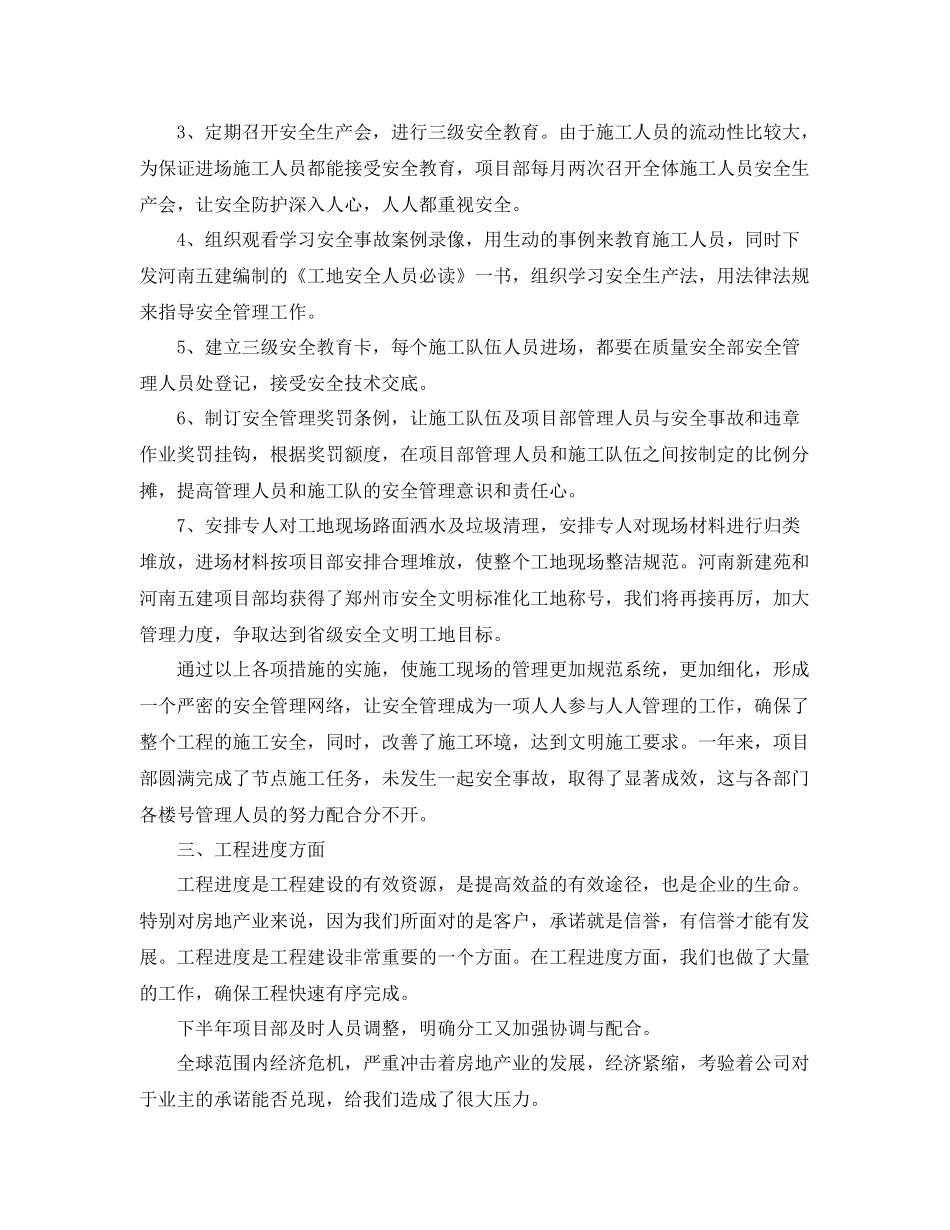 3、定期召开安全生产会，进行三级安全教育。由于施工人员的流动性比较大，为保证进场施工人员都能接受安全教育，项目部每月两次召开全体施工人员安全生产会，让安全防护深入人心，人人都重视安全。

4、组织观看学习安全事故案例录像，用生动的事例来教育施工人员，同时下发河南五建编制的《工地安全人员必读》一书，组织学习安全生产法，用法律法规来指导安全管理工作。

5、建立三级安全教育卡，每个施工队伍人员进场，都要在质量安全部安全管理人员处登记，接受安全技术交底。

6、制订安全管理奖罚条例，让施工队伍及项目部管理人员与安全事故和违章作业奖罚挂钩，根据奖罚额度，在项目部管理人员和施工队伍之间按制定的比例分摊，提高管理人员和施工队的安全管理意识和责任心。

7、安排专人对工地现场路面洒水及垃圾清理，安排专人对现场材料进行归类堆放，进场材料按项目部安排合理堆放，使整个工地现场整洁规范。河南新建苑和河南五建项目部均获得了郑州市安全文明标准化工地称号，我们将再接再厉，加大管理力度，争取达到省级安全文明工地目标。

通过以上各项措施的实施，使施工现场的管理更加规范系统，更加细化，形成一个严密的安全管理网络，让安全管理成为一项人人参与人人管理的工作，确保了整个工程的施工安全，同时，改善了施工环境，达到文明施工要求。一年来，项目部圆满完成了节点施工任务，未发生一起安全事故，取得了显著成效，这与各部门各楼号管理人员的努力配合分不开。

三、工程进度方面

工程进度是工程建设的有效资源，是提高效益的有效途径，也是企业的生命。特别对房地产业来说，因为我们所面对的是客户，承诺就是信誉，有信誉才能有发展。工程进度是工程建设非常重要的一个方面。在工程进度方面，我们也做了大量的工作，确保工程快速有序完成。

下半年项目部及时人员调整，明确分工又加强协调与配合。

全球范围内经济危机，严重冲击着房地产业的发展，经济紧缩，考验着公司对于业主的承诺能否兑现，给我们造成了很大压力。